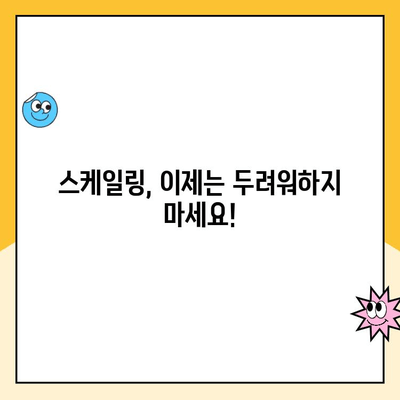 스케일링, 이제는 두려워하지 마세요!